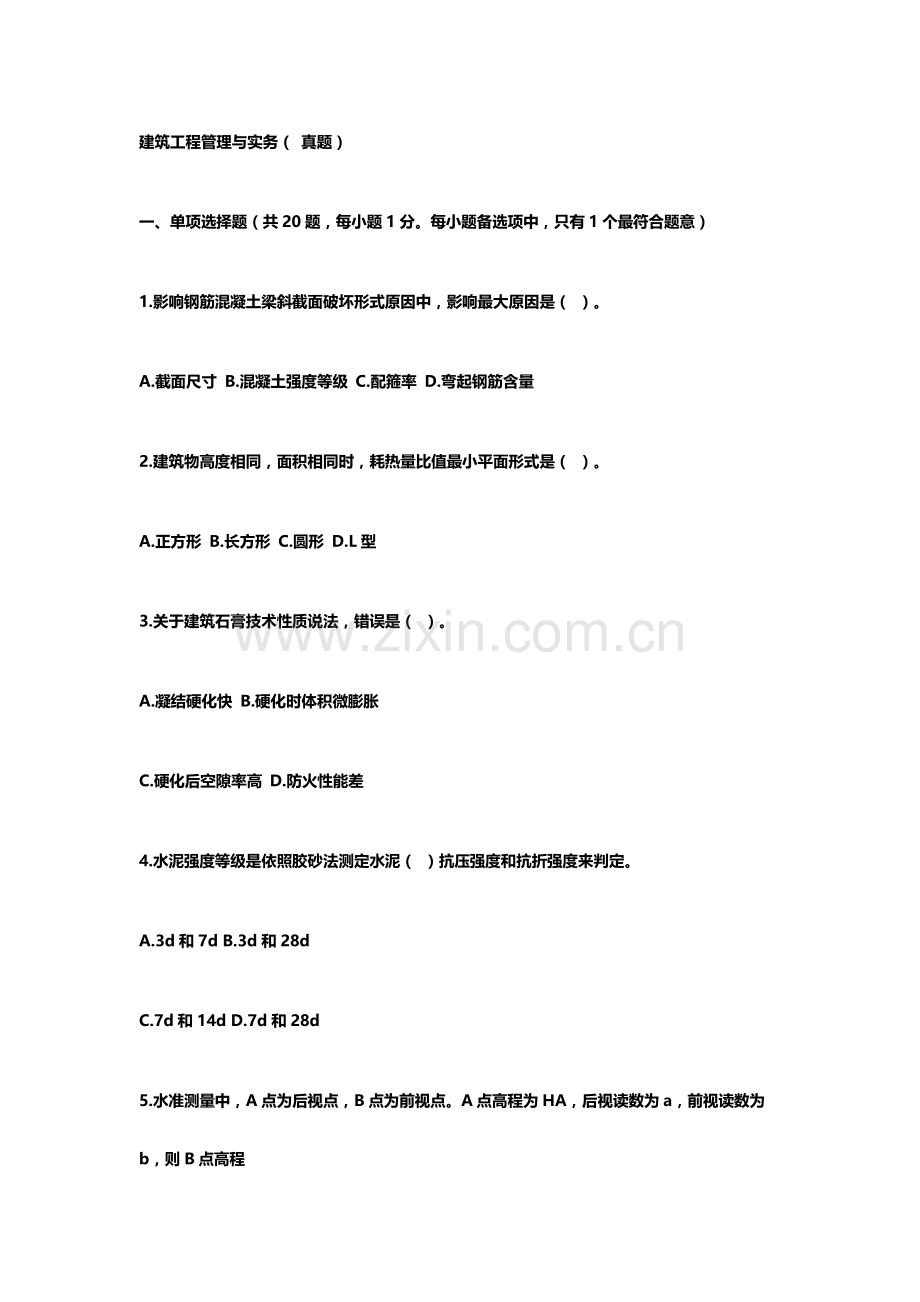 建筑工程管理与实务（ 真题）

一、单项选择题（共 20 题，每小题 1 分。每小题备选项中，只有 1 个最符合题意）

1.影响钢筋混凝土梁斜截面破坏形式原因中，影响最大原因是（ ）。

A.截面尺寸 B.混凝土强度等级 C.配箍率 D.弯起钢筋含量

2.建筑物高度相同，面积相同时，耗热量比值最小平面形式是（ ）。

A.正方形 B.长方形 C.圆形 D.L 型

3.关于建筑石膏技术性质说法，错误是（ ）。

www.zixin.com.cn

A.凝结硬化快 B.硬化时体积微膨胀

C.硬化后空隙率高 D.防火性能差

4.水泥强度等级是依照胶砂法测定水泥（ ）抗压强度和抗折强度来判定。

A.3d 和 7d B.3d 和 28d

C.7d 和 14d D.7d 和 28d

5.水准测量中，A 点为后视点，B 点为前视点。A 点高程为 HA，后视读数为 a，前视读数为 b，则 B 点高程